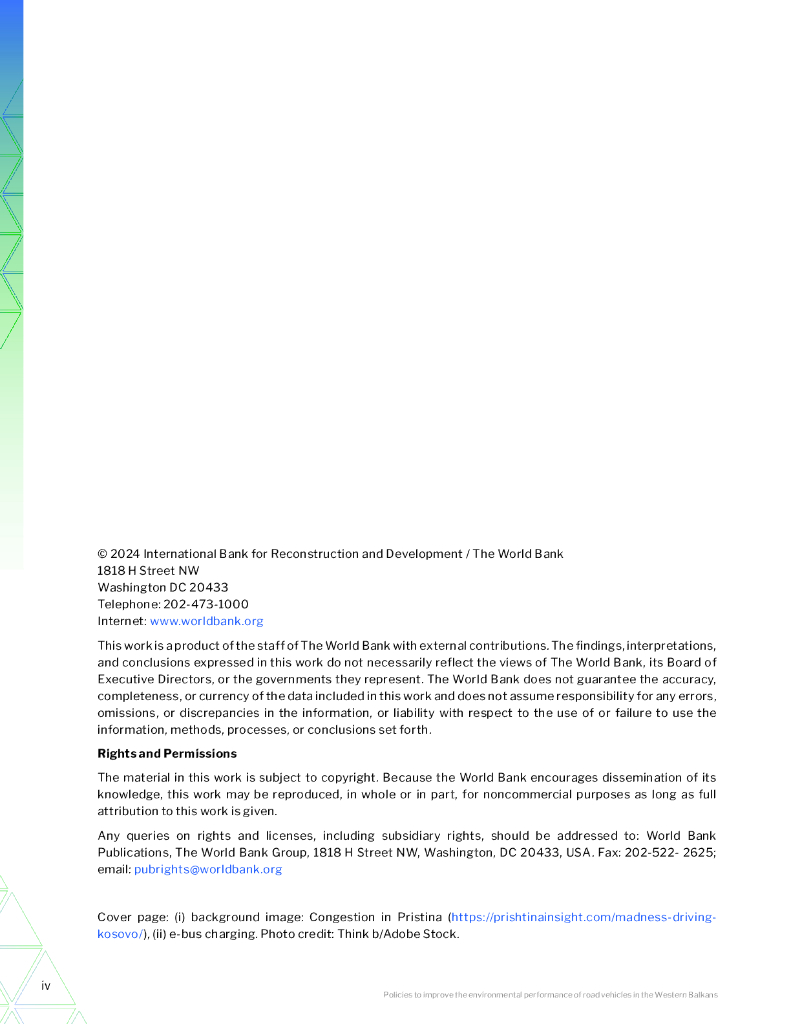 © 2024 International Bank for Reconstruction and Development / The World Bank
1818 H Street NW
Washington DC 20433
Telephone: 202-473-1000
Internet: www.worldbank.org

This work is a product of the staff of The World Bank with external contributions. The findings, interpretations, and conclusions expressed in this work do not necessarily reflect the views of The World Bank, its Board of Executive Directors, or the governments they represent. The World Bank does not guarantee the accuracy, completeness, or currency of the data included in this work and does not assume responsibility for any errors, omissions, or discrepancies in the information, or liability with respect to the use of or failure to use the information, methods, processes, or conclusions set forth.

Rights and Permissions

The material in this work is subject to copyright. Because the World Bank encourages dissemination of its knowledge, this work may be reproduced, in whole or in part, for noncommercial purposes as long as full attribution to this work is given.

Any queries on rights and licenses, including subsidiary rights, should be addressed to: World Bank Publications, The World Bank Group, 1818 H Street NW, Washington, DC 20433, USA. Fax: 202-522- 2625; email: pubrights@worldbank.org

Cover page: (i) background image: Congestion in Pristina (https://prishtinainsight.com/madness-driving-kosovo/), (ii) e-bus charging. Photo credit: Think b/Adobe Stock.

iv

Policies to improve the environmental performance of road vehicles in the Western Balkans